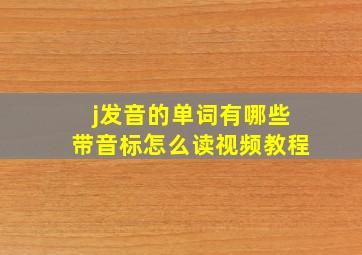 j发音的单词有哪些
带音标怎么读视频教程